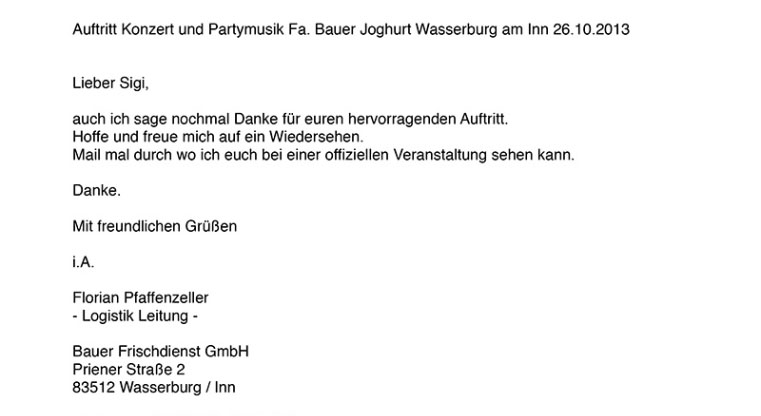 Auftritt Konzert und Partymusik Fa. Bauer Joghurt Wasserburg am Inn 26.10.2013

Lieber Sigi,

auch ich sage nochmal Danke für euren hervorragenden Auftritt.
Hoffe und freue mich auf ein Wiedersehen.
Mail mal durch wo ich euch bei einer offiziellen Veranstaltung sehen kann.

Danke.

Mit freundlichen Grüßen

i.A.

Florian Pfaffenzeller
- Logistik Leitung -

Bauer Frischdienst GmbH
Priener Straße 2
83512 Wasserburg / Inn